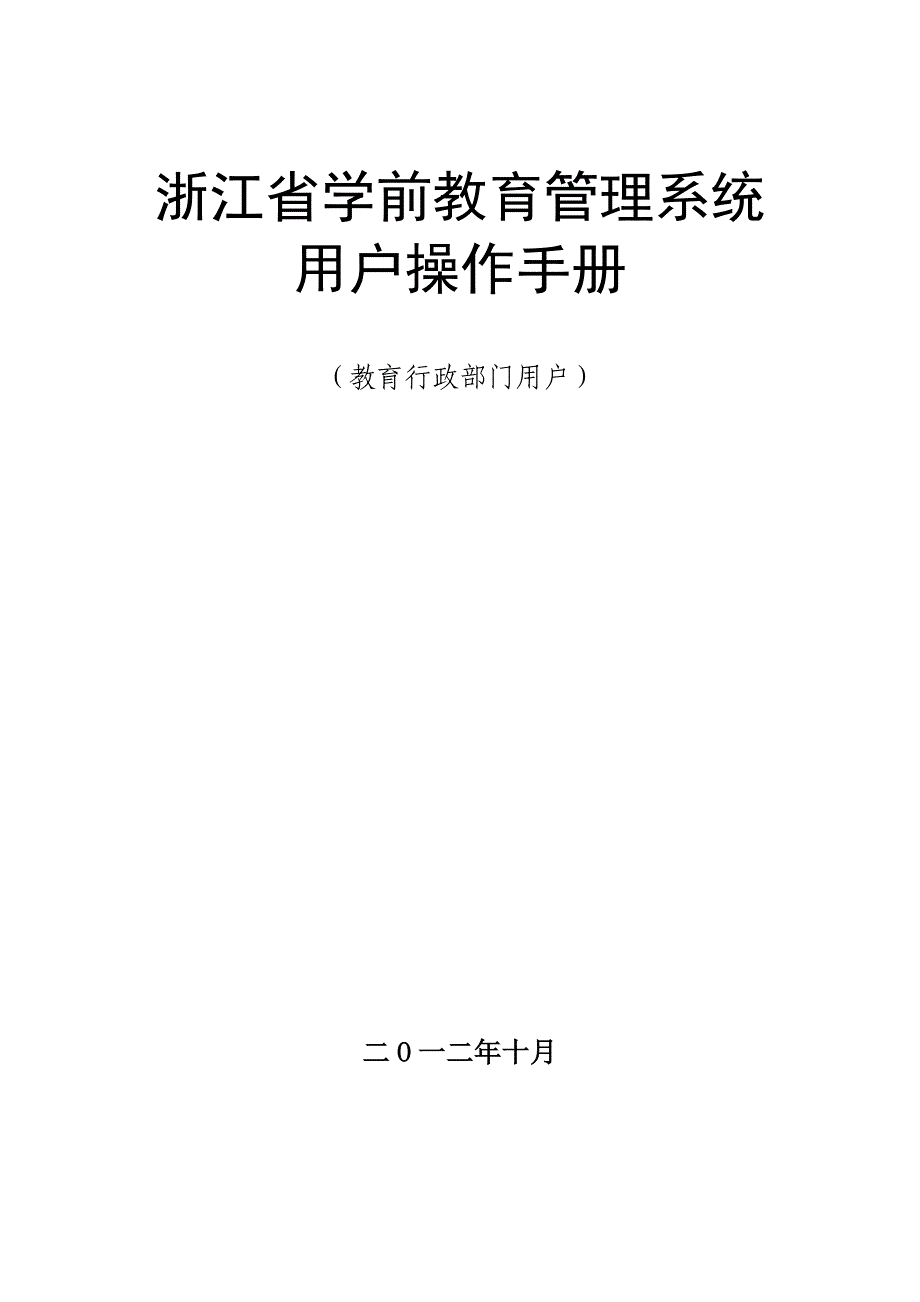 浙江省学前教育管理系统
用户操作手册

（教育行政部门用户）

二0一二年十月